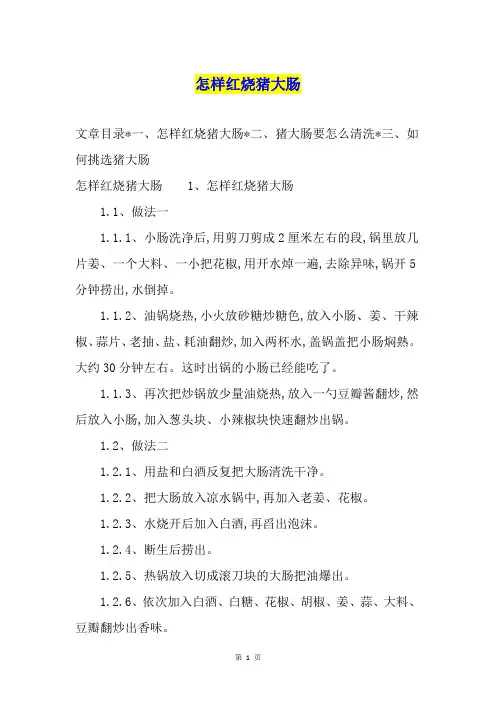 怎样红烧猪大肠

文章目录*一、怎样红烧猪大肠*二、猪大肠要怎么清洗*三、如何挑选猪大肠

怎样红烧猪大肠　　1、怎样红烧猪大肠

1.1、做法一

1.1.1、小肠洗净后,用剪刀剪成2厘米左右的段,锅里放几片姜、一个大料、一小把花椒,用开水焯一遍,去除异味,锅开5分钟捞出,水倒掉。

1.1.2、油锅烧热,小火放砂糖炒糖色,放入小肠、姜、干辣椒、蒜片、老抽、盐、耗油翻炒,加入两杯水,盖锅盖把小肠焖熟。大约30分钟左右。这时出锅的小肠已经能吃了。

1.1.3、再次把炒锅放少量油烧热,放入一勺豆瓣酱翻炒,然后放入小肠,加入葱头块、小辣椒块快速翻炒出锅。

1.2、做法二

1.2.1、用盐和白酒反复把大肠清洗干净。

1.2.2、把大肠放入凉水锅中,再加入老姜、花椒。

1.2.3、水烧开后加入白酒,再舀出泡沫。

1.2.4、断生后捞出。

1.2.5、热锅放入切成滚刀块的大肠把油爆出。

1.2.6、依次加入白酒、白糖、花椒、胡椒、姜、蒜、大料、豆瓣翻炒出香味。

第 1 页